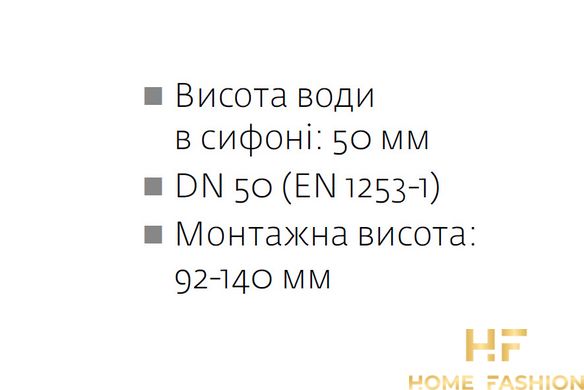 ■ Висота води в сифоні: 50 мм

■ DN 50 (EN 1253-1)

■ Монтажна висота: 92-140 мм

HF
HOME FASHION